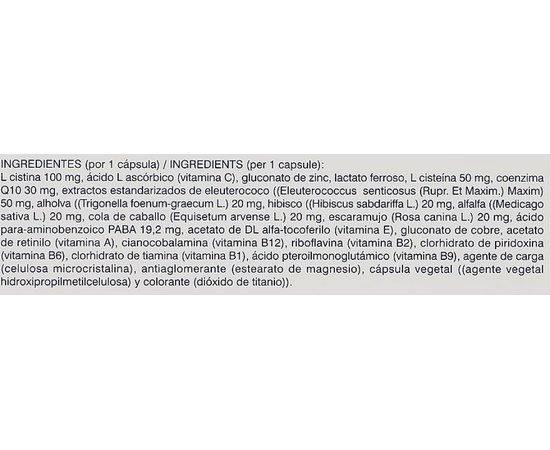 INGREDIENTES (por 1 cápsula) / INGREDIENTS (per 1 capsule):
L cistina 100 mg, ácido L ascórbico (vitamina C), gluconato de zinc, lactato ferroso, L cisteína 50 mg, coenzima Q10 30 mg, extractos estandarizados de eleuterococo ((Eleuterococcus senticosus (Rupr. Et Maxim.) Maxim) 50 mg, alholva ((Trigonella foenum-graecum L.) 20 mg, hibisco ((Hibiscus sabdariffa L.) 20 mg, alfalfa ((Medicago sativa L.) 20 mg, cola de caballo (Equisetum arvense L.) 20 mg, escaramujo (Rosa canina L.) 20 mg, ácido para-aminobenzoico PABA 19,2 mg, acetato de DL alfa-tocoferilo (vitamina E), gluconato de cobre, acetato de retinilo (vitamina A), cianocobalamina (vitamina B12), riboflavina (vitamina B2), clorhidrato de piridoxina (vitamina B6), clorhidrato de tiamina (vitamina B1), ácido pteroilmonoglutámico (vitamina B9), agente de carga (celulosa microcristalina), antiaglomerante (estearato de magnesio), cápsula vegetal ((agente vegetal hidroxipropilmetilcelulosa) y colorante (dióxido de titanio)).